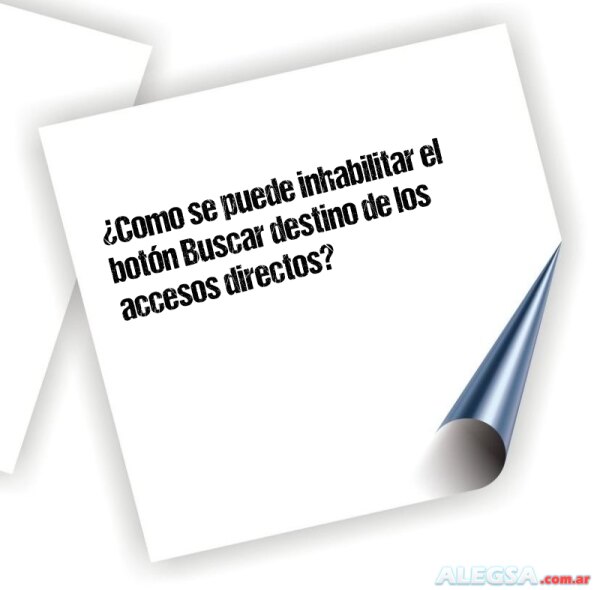 ¿Como se puede inhabilitar el botón Buscar destino de los accesos directos?

ALEGSA.com.ar